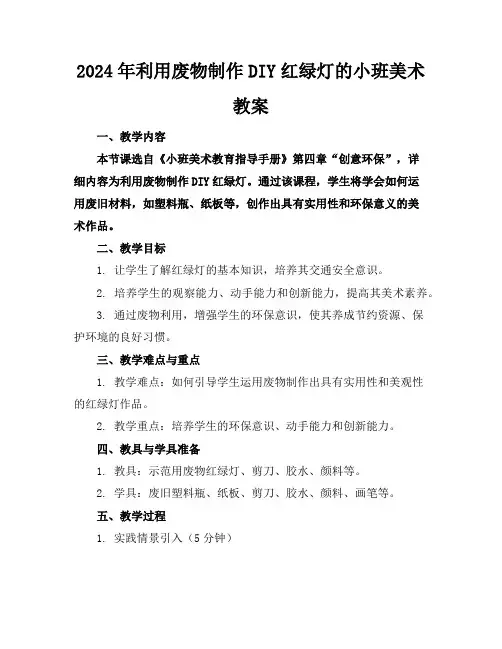 2024年利用废物制作DIY红绿灯的小班美术教案

一、教学内容

本节课选自《小班美术教育指导手册》第四章“创意环保”，详细内容为利用废物制作DIY红绿灯。通过该课程，学生将学会如何运用废旧材料，如塑料瓶、纸板等，创作出具有实用性和环保意义的美术作品。

二、教学目标

1. 让学生了解红绿灯的基本知识，培养其交通安全意识。

2. 培养学生的观察能力、动手能力和创新能力，提高其美术素养。

3. 通过废物利用，增强学生的环保意识，使其养成节约资源、保护环境的良好习惯。

三、教学难点与重点

1. 教学难点：如何引导学生运用废物制作出具有实用性和美观性的红绿灯作品。

2. 教学重点：培养学生的环保意识、动手能力和创新能力。

四、教具与学具准备

1. 教具：示范用废物红绿灯、剪刀、胶水、颜料等。

2. 学具：废旧塑料瓶、纸板、剪刀、胶水、颜料、画笔等。

五、教学过程

1. 实践情景引入（5分钟）